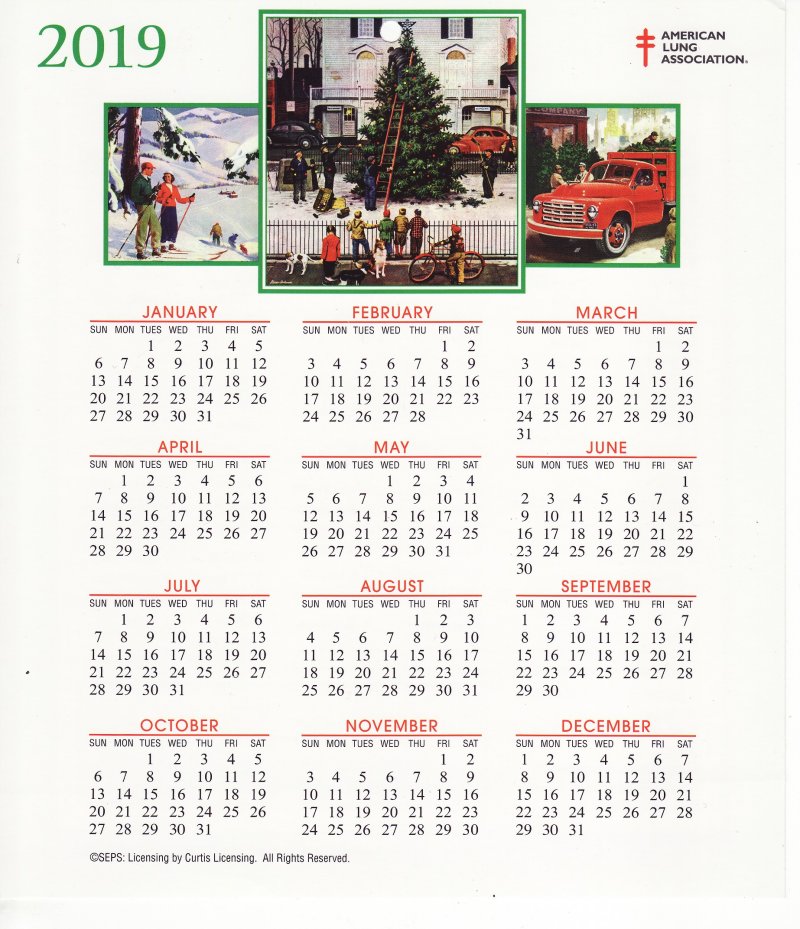 2019

AMERICAN LUNG ASSOCIATION.

COMPANY

JANUARY

| SUN | MON | TUES | WED | THU | FRI | SAT |
|---|---|---|---|---|---|---|
| | | 1 | 2 | 3 | 4 | 5 |
| 6 | 7 | 8 | 9 | 10 | 11 | 12 |
| 13 | 14 | 15 | 16 | 17 | 18 | 19 |
| 20 | 21 | 22 | 23 | 24 | 25 | 26 |
| 27 | 28 | 29 | 30 | 31 | | |

FEBRUARY

| SUN | MON | TUES | WED | THU | FRI | SAT |
|---|---|---|---|---|---|---|
| | | | | | 1 | 2 |
| 3 | 4 | 5 | 6 | 7 | 8 | 9 |
| 10 | 11 | 12 | 13 | 14 | 15 | 16 |
| 17 | 18 | 19 | 20 | 21 | 22 | 23 |
| 24 | 25 | 26 | 27 | 28 | | |

MARCH

| SUN | MON | TUES | WED | THU | FRI | SAT |
|---|---|---|---|---|---|---|
| | | | | | 1 | 2 |
| 3 | 4 | 5 | 6 | 7 | 8 | 9 |
| 10 | 11 | 12 | 13 | 14 | 15 | 16 |
| 17 | 18 | 19 | 20 | 21 | 22 | 23 |
| 24 | 25 | 26 | 27 | 28 | 29 | 30 |
| 31 | | | | | | |

APRIL

| SUN | MON | TUES | WED | THU | FRI | SAT |
|---|---|---|---|---|---|---|
| | 1 | 2 | 3 | 4 | 5 | 6 |
| 7 | 8 | 9 | 10 | 11 | 12 | 13 |
| 14 | 15 | 16 | 17 | 18 | 19 | 20 |
| 21 | 22 | 23 | 24 | 25 | 26 | 27 |
| 28 | 29 | 30 | | | | |

MAY

| SUN | MON | TUES | WED | THU | FRI | SAT |
|---|---|---|---|---|---|---|
| | | | 1 | 2 | 3 | 4 |
| 5 | 6 | 7 | 8 | 9 | 10 | 11 |
| 12 | 13 | 14 | 15 | 16 | 17 | 18 |
| 19 | 20 | 21 | 22 | 23 | 24 | 25 |
| 26 | 27 | 28 | 29 | 30 | 31 | |

JUNE

| SUN | MON | TUES | WED | THU | FRI | SAT |
|---|---|---|---|---|---|---|
| | | | | | | 1 |
| 2 | 3 | 4 | 5 | 6 | 7 | 8 |
| 9 | 10 | 11 | 12 | 13 | 14 | 15 |
| 16 | 17 | 18 | 19 | 20 | 21 | 22 |
| 23 | 24 | 25 | 26 | 27 | 28 | 29 |
| 30 | | | | | | |

JULY

| SUN | MON | TUES | WED | THU | FRI | SAT |
|---|---|---|---|---|---|---|
| | 1 | 2 | 3 | 4 | 5 | 6 |
| 7 | 8 | 9 | 10 | 11 | 12 | 13 |
| 14 | 15 | 16 | 17 | 18 | 19 | 20 |
| 21 | 22 | 23 | 24 | 25 | 26 | 27 |
| 28 | 29 | 30 | 31 | | | |

AUGUST

| SUN | MON | TUES | WED | THU | FRI | SAT |
|---|---|---|---|---|---|---|
| | | | | 1 | 2 | 3 |
| 4 | 5 | 6 | 7 | 8 | 9 | 10 |
| 11 | 12 | 13 | 14 | 15 | 16 | 17 |
| 18 | 19 | 20 | 21 | 22 | 23 | 24 |
| 25 | 26 | 27 | 28 | 29 | 30 | 31 |

SEPTEMBER

| SUN | MON | TUES | WED | THU | FRI | SAT |
|---|---|---|---|---|---|---|
| 1 | 2 | 3 | 4 | 5 | 6 | 7 |
| 8 | 9 | 10 | 11 | 12 | 13 | 14 |
| 15 | 16 | 17 | 18 | 19 | 20 | 21 |
| 22 | 23 | 24 | 25 | 26 | 27 | 28 |
| 29 | 30 | | | | | |

OCTOBER

| SUN | MON | TUES | WED | THU | FRI | SAT |
|---|---|---|---|---|---|---|
| | | 1 | 2 | 3 | 4 | 5 |
| 6 | 7 | 8 | 9 | 10 | 11 | 12 |
| 13 | 14 | 15 | 16 | 17 | 18 | 19 |
| 20 | 21 | 22 | 23 | 24 | 25 | 26 |
| 27 | 28 | 29 | 30 | 31 | | |

NOVEMBER

| SUN | MON | TUES | WED | THU | FRI | SAT |
|---|---|---|---|---|---|---|
| | | | | | 1 | 2 |
| 3 | 4 | 5 | 6 | 7 | 8 | 9 |
| 10 | 11 | 12 | 13 | 14 | 15 | 16 |
| 17 | 18 | 19 | 20 | 21 | 22 | 23 |
| 24 | 25 | 26 | 27 | 28 | 29 | 30 |

DECEMBER

| SUN | MON | TUES | WED | THU | FRI | SAT |
|---|---|---|---|---|---|---|
| 1 | 2 | 3 | 4 | 5 | 6 | 7 |
| 8 | 9 | 10 | 11 | 12 | 13 | 14 |
| 15 | 16 | 17 | 18 | 19 | 20 | 21 |
| 22 | 23 | 24 | 25 | 26 | 27 | 28 |
| 29 | 30 | 31 | | | | |

©SEPS: Licensing by Curtis Licensing. All Rights Reserved.